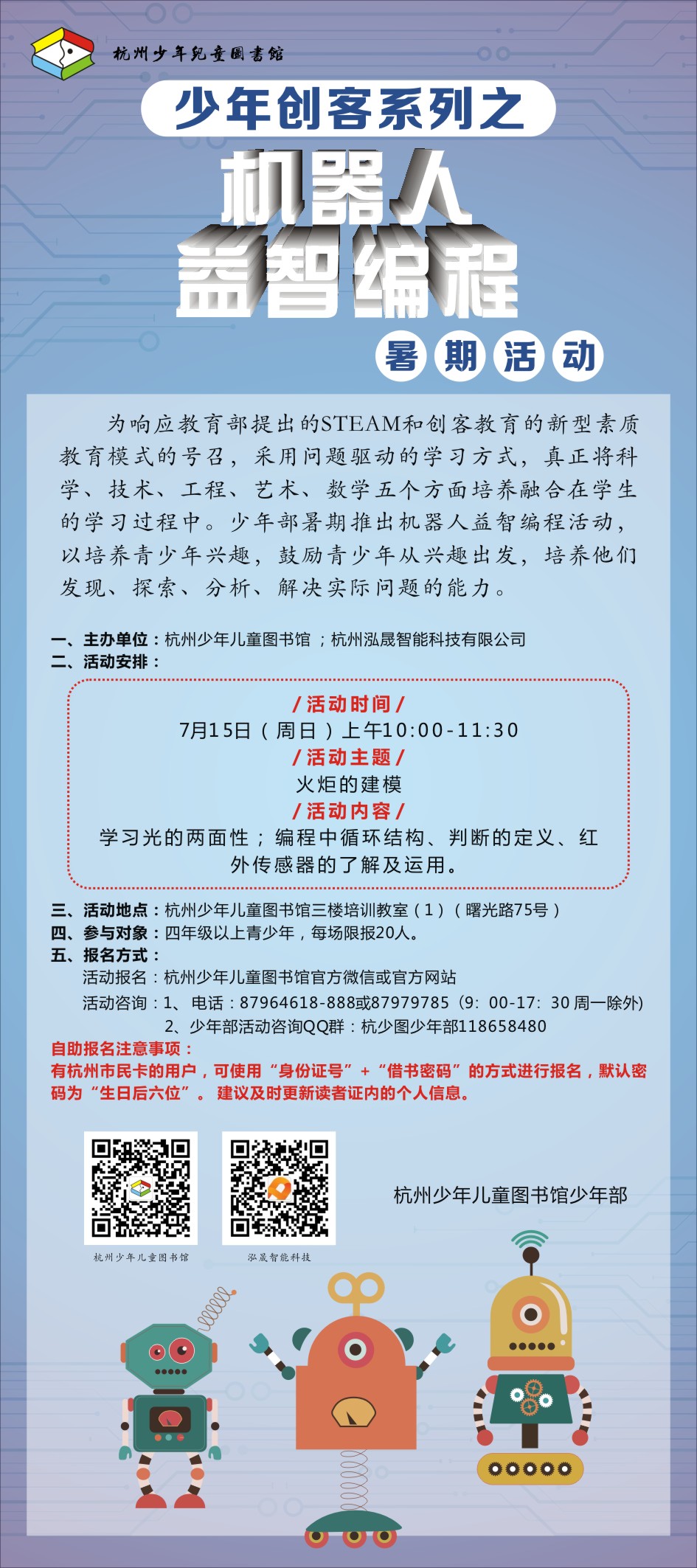 杭州少年兒童圖書館

少年创客系列之

机器人

益智编程

暑期活动

为响应教育部提出的STEAM和创客教育的新型素质教育模式的号召，采用问题驱动的学习方式，真正将科学、技术、工程、艺术、数学五个方面培养融合在学生的学习过程中。少年部暑期推出机器人益智编程活动，以培养青少年兴趣，鼓励青少年从兴趣出发，培养他们发现、探索、分析、解决实际问题的能力。

一、主办单位：杭州少年儿童图书馆；杭州泓晟智能科技有限公司
二、活动安排：

/活动时间/
7月15日（周日）上午10:00-11:30
/活动主题/
火炬的建模
/活动内容/
学习光的两面性；编程中循环结构、判断的定义、红外传感器的了解及运用。

三、活动地点：杭州少年儿童图书馆三楼培训教室（1）（曙光路75号）
四、参与对象：四年级以上青少年，每场限报20人。
五、报名方式：
活动报名：杭州少年儿童图书馆官方微信或官方网站
活动咨询：1、电话：87964618-888或87979785（9：00-17：30 周一除外）
2、少年部活动咨询QQ群：杭少图少年部118658480
自助报名注意事项：
有杭州市民卡的用户，可使用“身份证号”+“借书密码”的方式进行报名，默认密码为“生日后六位”。建议及时更新读者证内的个人信息。

杭州少年儿童图书馆
泓晟智能科技
杭州少年儿童图书馆少年部